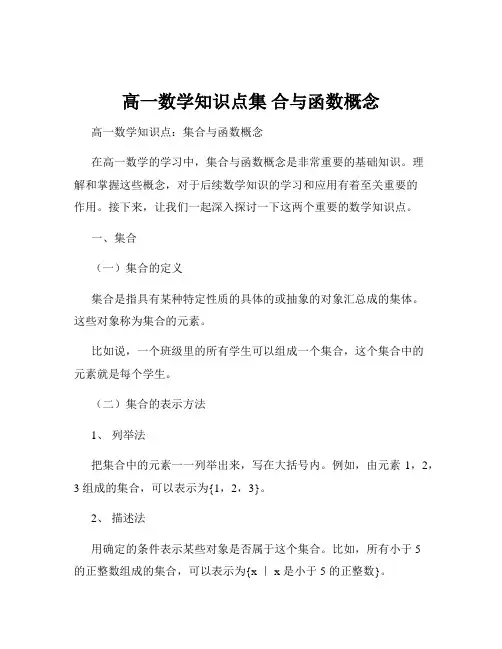 高一数学知识点集 合与函数概念

高一数学知识点：集合与函数概念

在高一数学的学习中，集合与函数概念是非常重要的基础知识。理解和掌握这些概念，对于后续数学知识的学习和应用有着至关重要的作用。接下来，让我们一起深入探讨一下这两个重要的数学知识点。

一、集合

（一）集合的定义

集合是指具有某种特定性质的具体的或抽象的对象汇总成的集体。这些对象称为集合的元素。

比如说，一个班级里的所有学生可以组成一个集合，这个集合中的元素就是每个学生。

（二）集合的表示方法

1、 列举法

把集合中的元素一一列举出来，写在大括号内。例如，由元素 1，2，3 组成的集合，可以表示为{1，2，3}。

2、 描述法

用确定的条件表示某些对象是否属于这个集合。比如，所有小于 5 的正整数组成的集合，可以表示为{x | x 是小于 5 的正整数}。